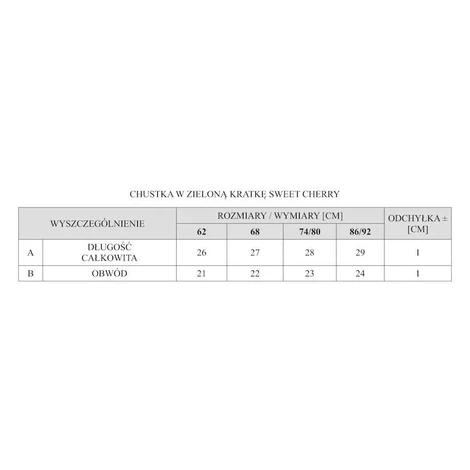 CHUSTKA W ZIELONĄ KRATKĘ SWEET CHERRY

| WYSZCZEGÓLNIENIE | | ROZMIARY / WYMIARY [CM] | | | | ODCHYŁKA ± [CM] |
|---|---|---|---|---|---|---|
| | | 62 | 68 | 74/80 | 86/92 | |
| A | DŁUGOŚĆ CAŁKOWITA | 26 | 27 | 28 | 29 | 1 |
| B | OBWÓD | 21 | 22 | 23 | 24 | 1 |